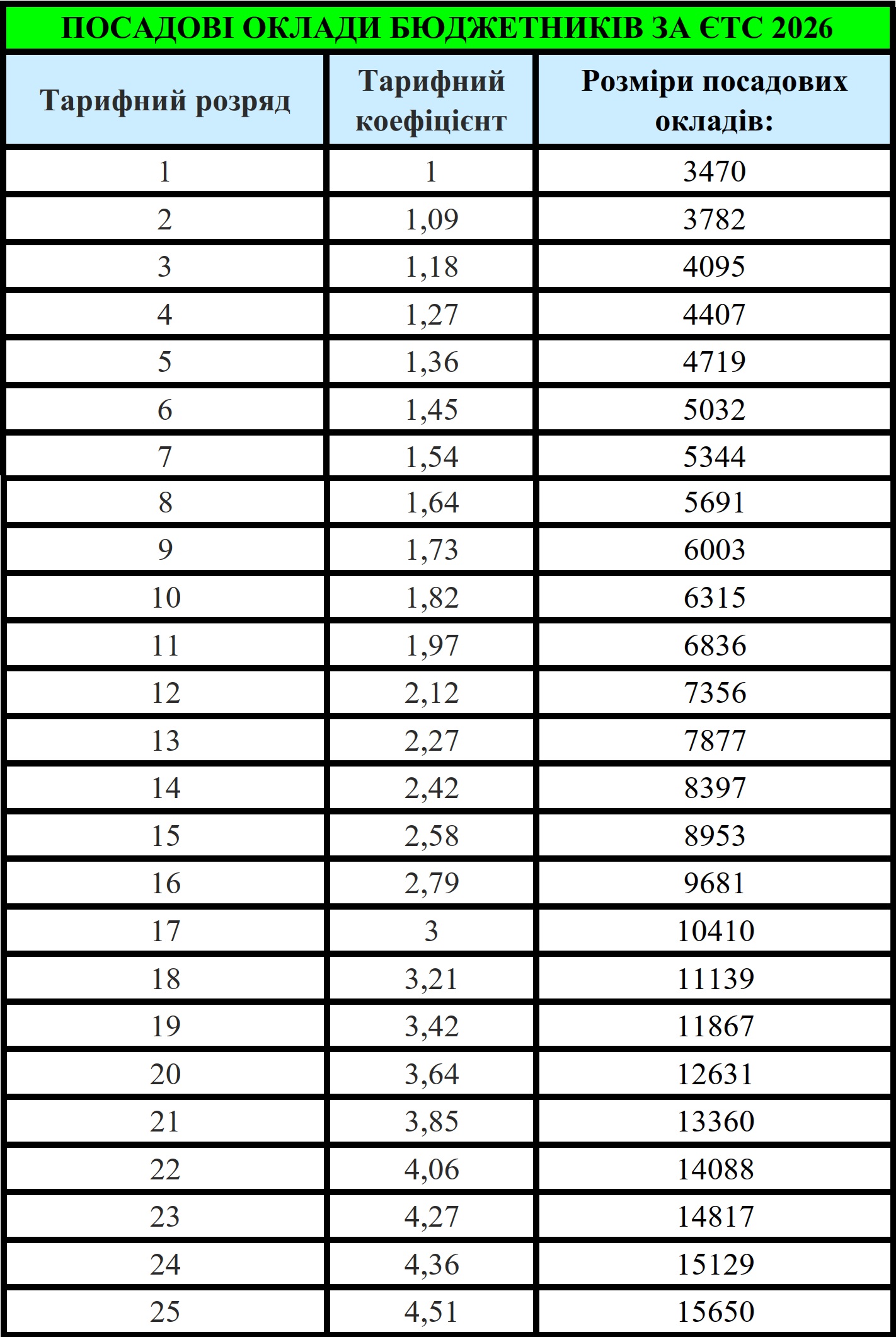 ПОСАДОВІ ОКЛАДИ БЮДЖЕТНИКІВ ЗА ЄТС 2026

| Тарифний розряд | Тарифний коефіцієнт | Розміри посадових окладів: |
|---|---|---|
| 1 | 1 | 3470 |
| 2 | 1,09 | 3782 |
| 3 | 1,18 | 4095 |
| 4 | 1,27 | 4407 |
| 5 | 1,36 | 4719 |
| 6 | 1,45 | 5032 |
| 7 | 1,54 | 5344 |
| 8 | 1,64 | 5691 |
| 9 | 1,73 | 6003 |
| 10 | 1,82 | 6315 |
| 11 | 1,97 | 6836 |
| 12 | 2,12 | 7356 |
| 13 | 2,27 | 7877 |
| 14 | 2,42 | 8397 |
| 15 | 2,58 | 8953 |
| 16 | 2,79 | 9681 |
| 17 | 3 | 10410 |
| 18 | 3,21 | 11139 |
| 19 | 3,42 | 11867 |
| 20 | 3,64 | 12631 |
| 21 | 3,85 | 13360 |
| 22 | 4,06 | 14088 |
| 23 | 4,27 | 14817 |
| 24 | 4,36 | 15129 |
| 25 | 4,51 | 15650 |